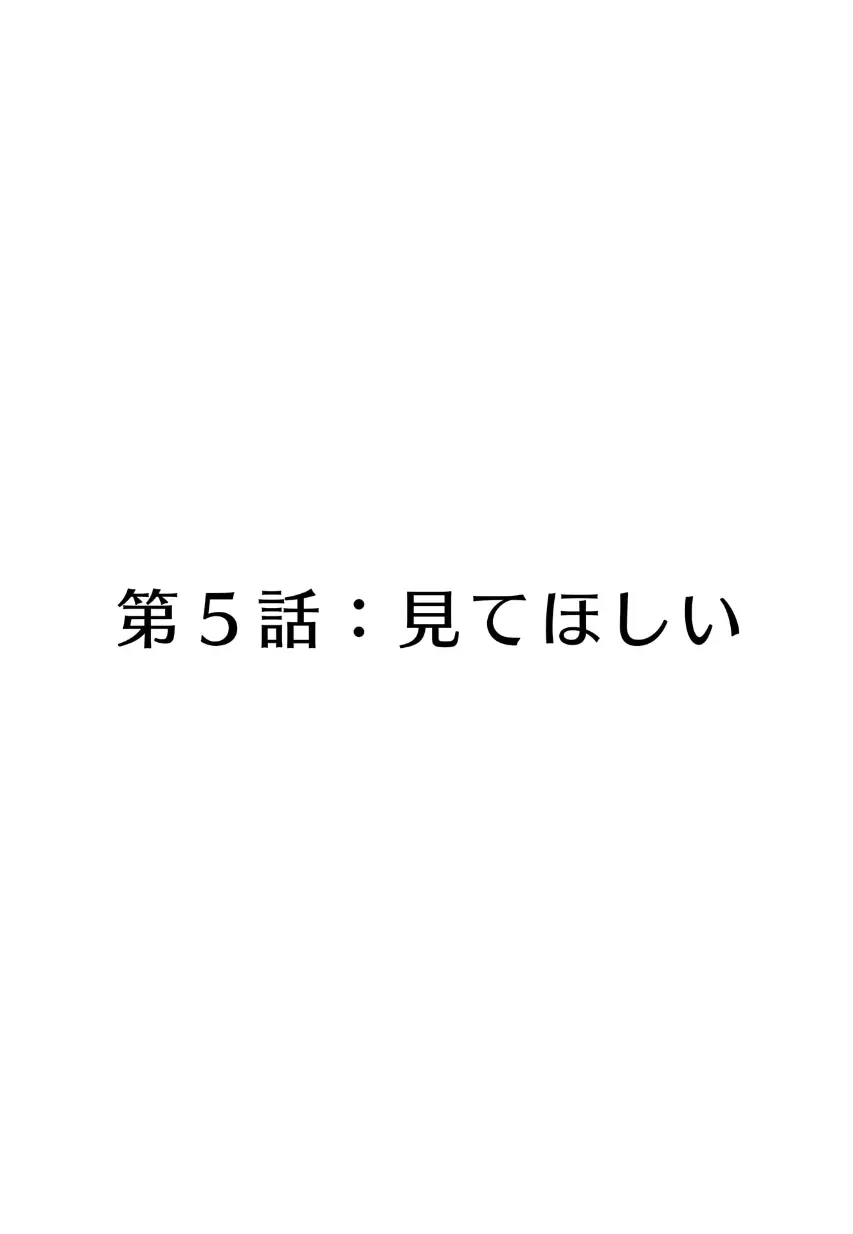 第５話：見てほしい